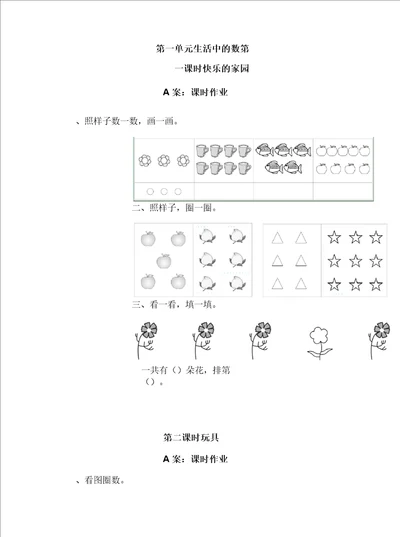 第一单元生活中的数第

一课时快乐的家园

A 案：课时作业

、照样子数一数，画一画。

二、照样子，圈一圈。

三、看一看，填一填。

一共有（）朵花，排第（）。

第二课时玩具

A 案：课时作业

、看图圈数。